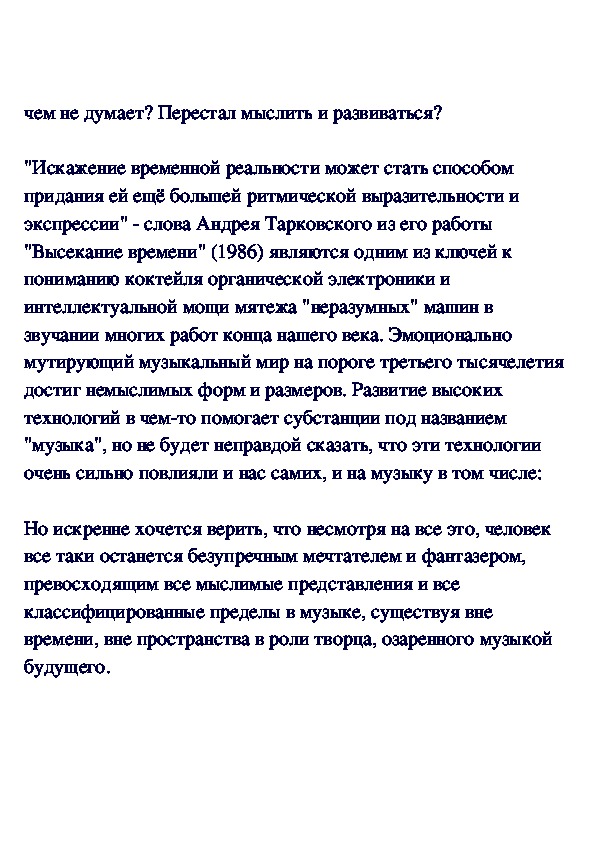 чем не думает? Перестал мыслить и развиваться?

"Искажение временной реальности может стать способом придания ей ещё большей ритмической выразительности и экспрессии" - слова Андрея Тарковского из его работы "Высекание времени" (1986) являются одним из ключей к пониманию коктейля органической электроники и интеллектуальной мощи мятежа "неразумных" машин в звучании многих работ конца нашего века. Эмоционально мутирующий музыкальный мир на пороге третьего тысячелетия достиг немыслимых форм и размеров. Развитие высоких технологий в чем-то помогает субстанции под названием "музыка", но не будет неправдой сказать, что эти технологии очень сильно повлияли и нас самих, и на музыку в том числе:

Но искренне хочется верить, что несмотря на все это, человек все таки останется безупречным мечтателем и фантазером, превосходящим все мыслимые представления и все классифицированные пределы в музыке, существуя вне времени, вне пространства в роли творца, озаренного музыкой будущего.